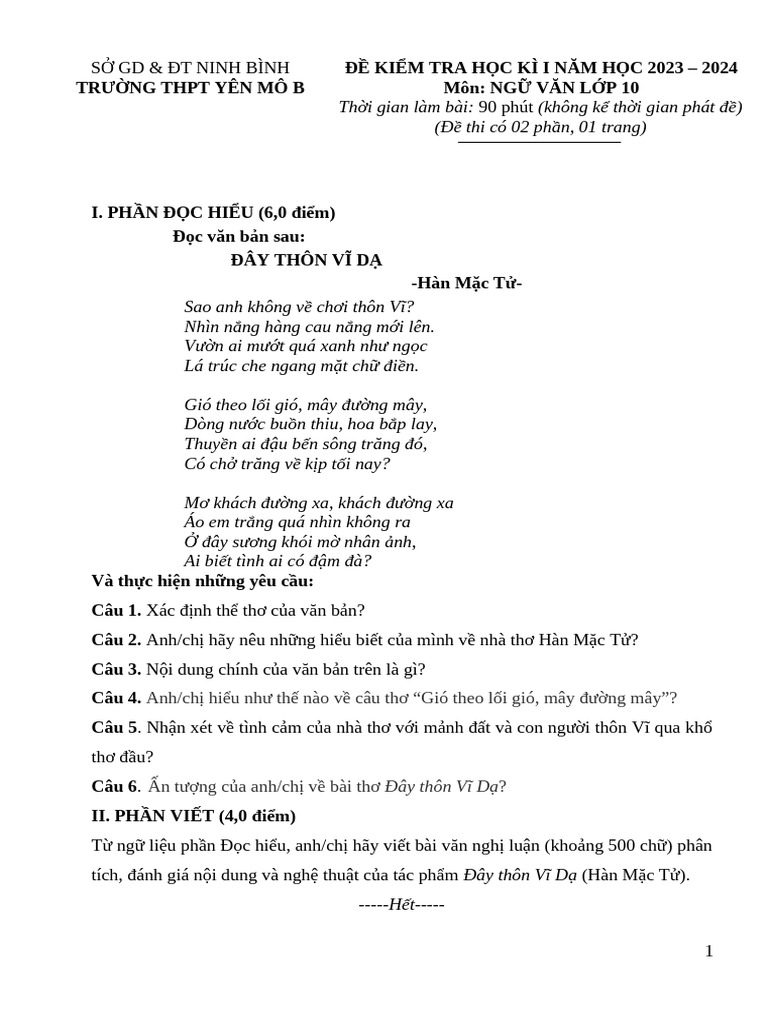 SỞ GD & ĐT NINH BÌNH
TRƯỜNG THPT YÊN MÔ B

ĐỀ KIỂM TRA HỌC KÌ I NĂM HỌC 2023 – 2024
Môn: NGỮ VĂN LỚP 10
Thời gian làm bài: 90 phút (không kể thời gian phát đề)
(Đề thi có 02 phần, 01 trang)

I. PHẦN ĐỌC HIỂU (6,0 điểm)
Đọc văn bản sau:
ĐÂY THÔN VĨ DẠ
-Hàn Mặc Tử-

Sao anh không về chơi thôn Vĩ?
Nhìn nắng hàng cau nắng mới lên.
Vườn ai mướt quá xanh như ngọc
Lá trúc che ngang mặt chữ điền.

Gió theo lối gió, mây đường mây,
Dòng nước buồn thiu, hoa bắp lay,
Thuyền ai đậu bến sông trăng đó,
Có chở trăng về kịp tối nay?

Mơ khách đường xa, khách đường xa
Áo em trắng quá nhìn không ra
Ở đây sương khói mờ nhân ảnh,
Ai biết tình ai có đậm đà?

Và thực hiện những yêu cầu:
Câu 1. Xác định thể thơ của văn bản?
Câu 2. Anh/chị hãy nêu những hiểu biết của mình về nhà thơ Hàn Mặc Tử?
Câu 3. Nội dung chính của văn bản trên là gì?
Câu 4. Anh/chị hiểu như thế nào về câu thơ “Gió theo lối gió, mây đường mây”?
Câu 5. Nhận xét về tình cảm của nhà thơ với mảnh đất và con người thôn Vĩ qua khổ thơ đầu?
Câu 6. Ấn tượng của anh/chị về bài thơ Đây thôn Vĩ Dạ?
II. PHẦN VIẾT (4,0 điểm)
Từ ngữ liệu phần Đọc hiểu, anh/chị hãy viết bài văn nghị luận (khoảng 500 chữ) phân tích, đánh giá nội dung và nghệ thuật của tác phẩm Đây thôn Vĩ Dạ (Hàn Mặc Tử).
-----Hết-----

1